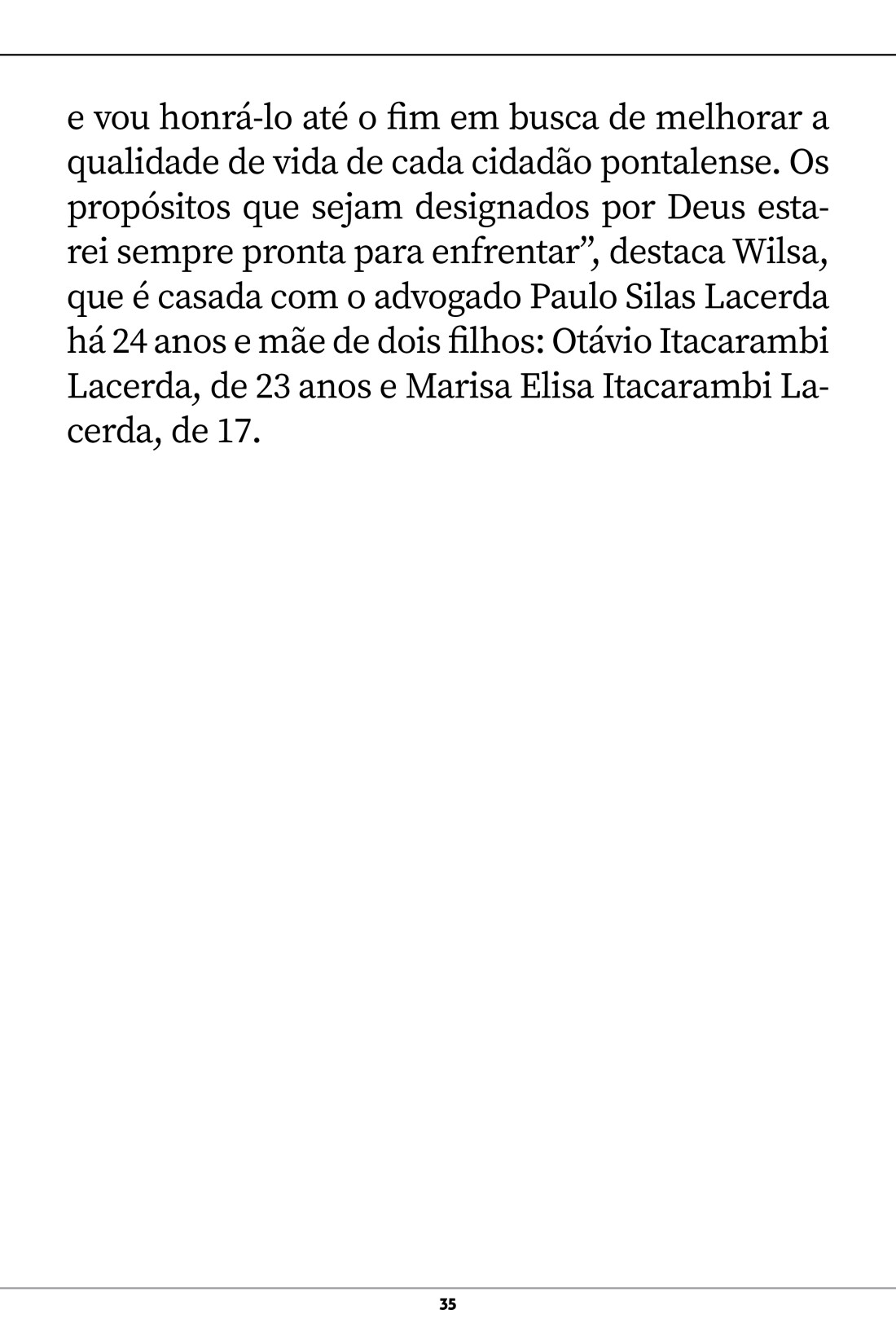 e vou honrá-lo até o fim em busca de melhorar a qualidade de vida de cada cidadão pontalense. Os propósitos que sejam designados por Deus estarei sempre pronta para enfrentar”, destaca Wilsa, que é casada com o advogado Paulo Silas Lacerda há 24 anos e mãe de dois filhos: Otávio Itacarambi Lacerda, de 23 anos e Marisa Elisa Itacarambi Lacerda, de 17.

35